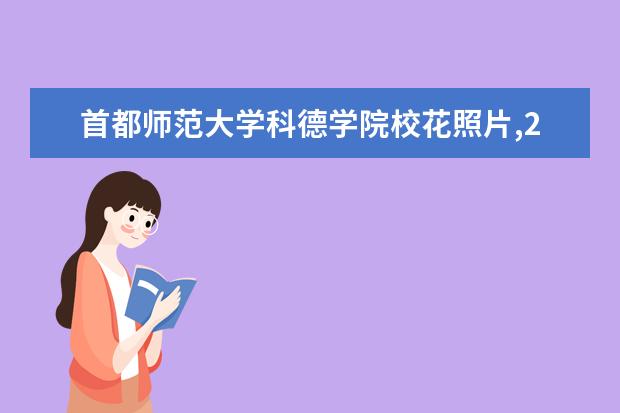 首都师范大学科德学院校花照片,2